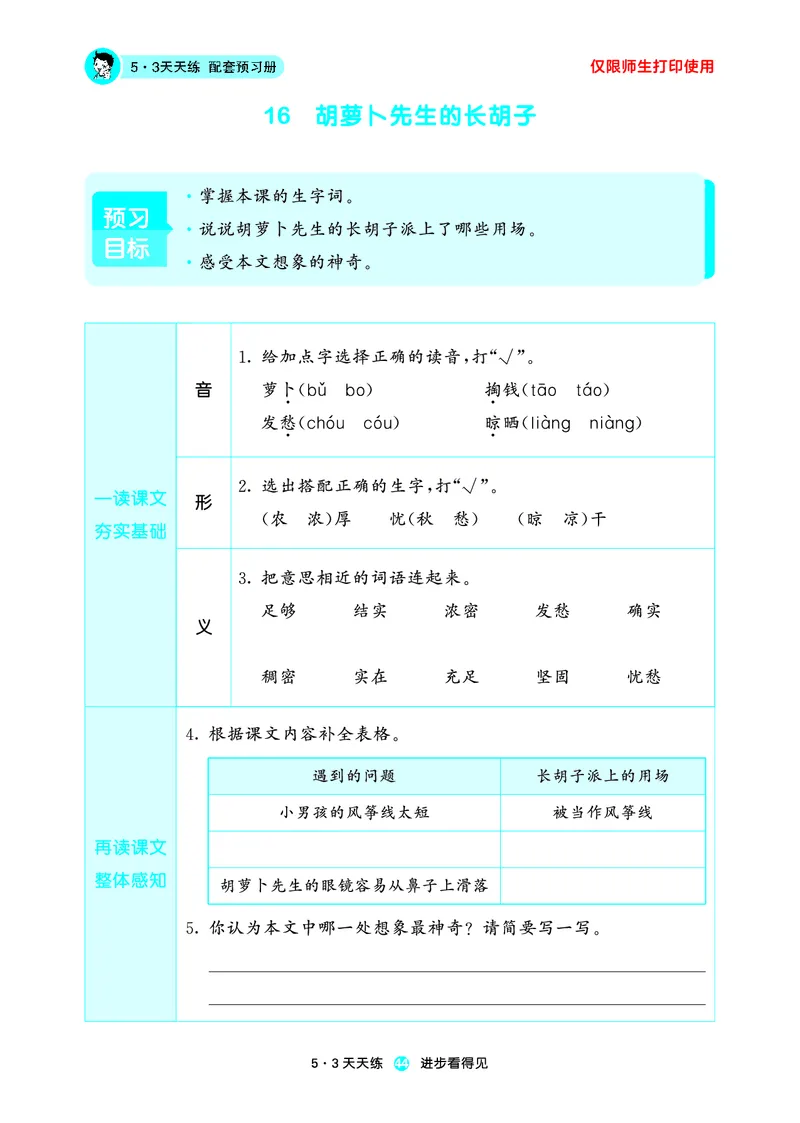 5·3天天练 配套预习册

仅限师生打印使用

16 胡萝卜先生的长胡子

预习目标

• 掌握本课的生字词。
• 说说胡萝卜先生的长胡子派上了哪些用场。
• 感受本文想象的神奇。

一读课文 夯实基础

音

1.给加点字选择正确的读音,打“√”。

萝卜(bǔ bo) 掏钱(tāo táo)
发愁(chóu cóu) 晾晒(liàng niàng)

形

2.选出搭配正确的生字,打“√”。

(农 浓)厚 忧(秋 愁) (晾 凉)干

义

3.把意思相近的词语连起来。

足够 结实 浓密 发愁 确实

稠密 实在 充足 坚固 忧愁

再读课文 整体感知

4.根据课文内容补全表格。

| 遇到的问题 | 长胡子派上的用场 |
|---|---|
| 小男孩的风筝线太短 | 被当作风筝线 |
| | |
| 胡萝卜先生的眼镜容易从鼻子上滑落 | |

5.你认为本文中哪一处想象最神奇?请简要写一写。

____

____

5·3天天练 44 进步看得见